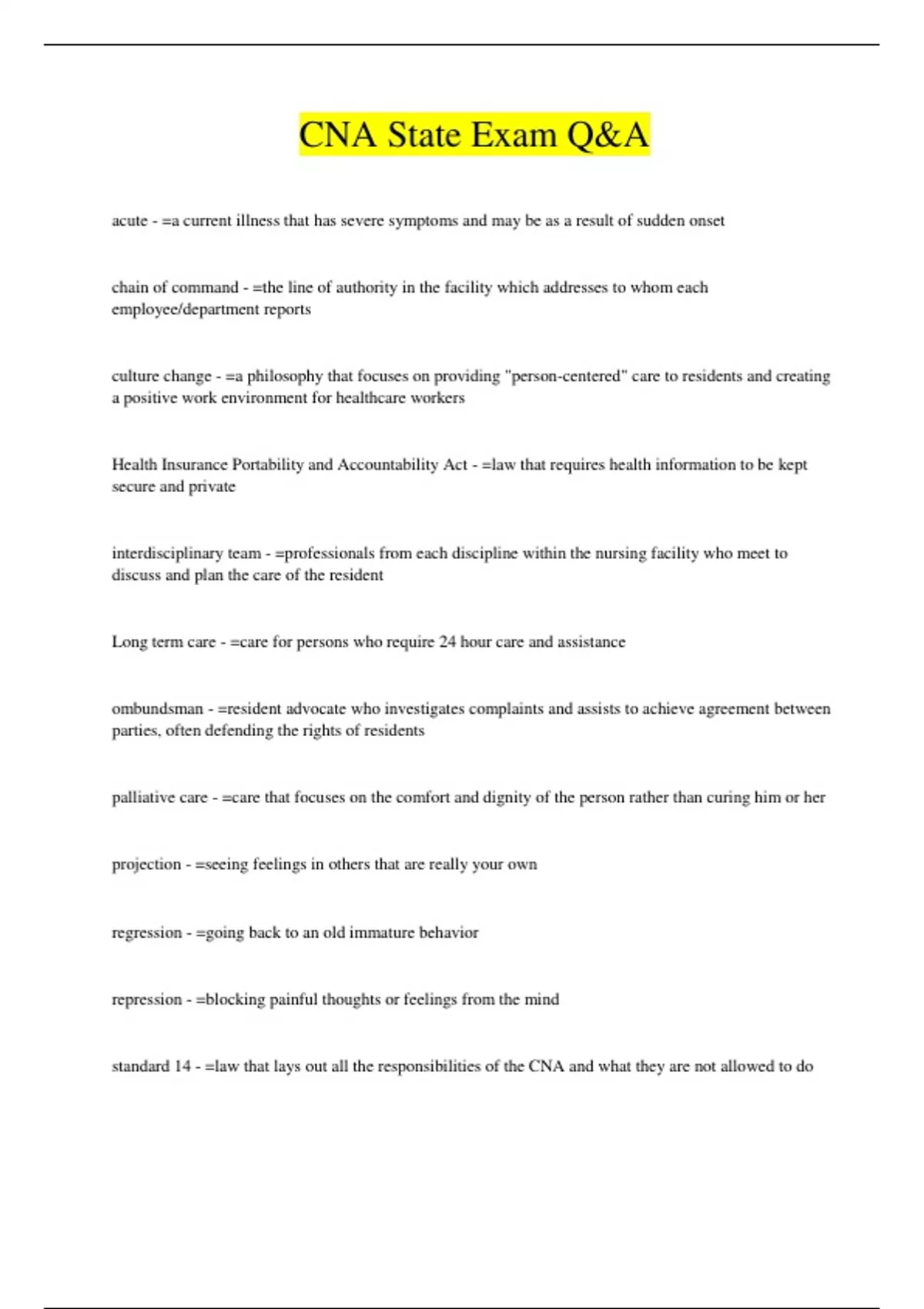 CNA State Exam Q&A

acute - =a current illness that has severe symptoms and may be as a result of sudden onset

chain of command - =the line of authority in the facility which addresses to whom each employee/department reports

culture change - =a philosophy that focuses on providing "person-centered" care to residents and creating a positive work environment for healthcare workers

Health Insurance Portability and Accountability Act - =law that requires health information to be kept secure and private

interdisciplinary team - =professionals from each discipline within the nursing facility who meet to discuss and plan the care of the resident

Long term care - =care for persons who require 24 hour care and assistance

ombundsman - =resident advocate who investigates complaints and assists to achieve agreement between parties, often defending the rights of residents

palliative care - =care that focuses on the comfort and dignity of the person rather than curing him or her

projection - =seeing feelings in others that are really your own

regression - =going back to an old immature behavior

repression - =blocking painful thoughts or feelings from the mind

standard 14 - =law that lays out all the responsibilities of the CNA and what they are not allowed to do